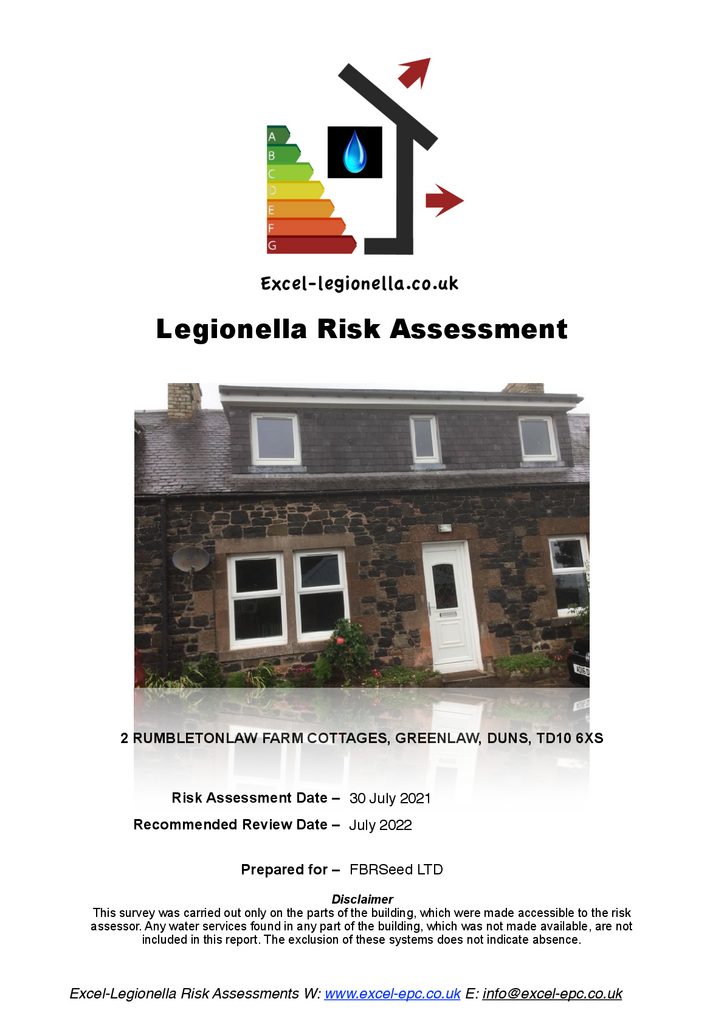 A
B
C
D
E
F
G

Excel-legionella.co.uk

Legionella Risk Assessment

2 RUMBLETONLAW FARM COTTAGES, GREENLAW, DUNS, TD10 6XS

Risk Assessment Date – 30 July 2021
Recommended Review Date – July 2022

Prepared for – FBRSeed LTD

Disclaimer
This survey was carried out only on the parts of the building, which were made accessible to the risk assessor. Any water services found in any part of the building, which was not made available, are not included in this report. The exclusion of these systems does not indicate absence.

Excel-Legionella Risk Assessments W: www.excel-epc.co.uk E: info@excel-epc.co.uk